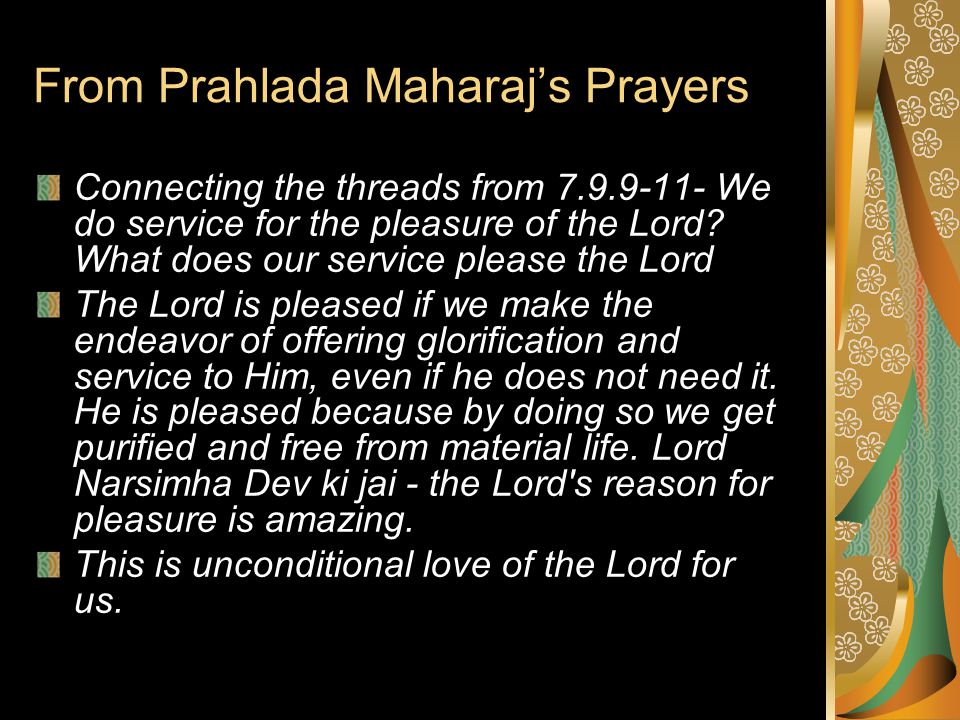 From Prahlada Maharaj's Prayers

Connecting the threads from 7.9.9-11- We do service for the pleasure of the Lord? What does our service please the Lord

The Lord is pleased if we make the endeavor of offering glorification and service to Him, even if he does not need it. He is pleased because by doing so we get purified and free from material life. Lord Narsimha Dev ki jai - the Lord's reason for pleasure is amazing.

This is unconditional love of the Lord for us.